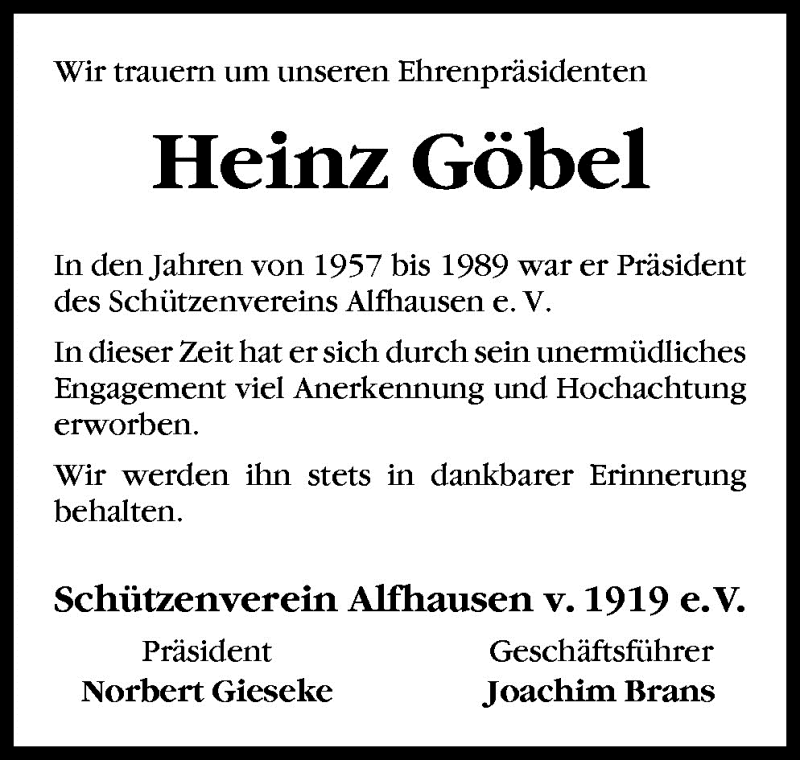 Wir trauern um unseren Ehrenpräsidenten

Heinz Göbel

In den Jahren von 1957 bis 1989 war er Präsident des Schützenvereins Alfhausen e. V.

In dieser Zeit hat er sich durch sein unermüdliches Engagement viel Anerkennung und Hochachtung erworben.

Wir werden ihn stets in dankbarer Erinnerung behalten.

Schützenverein Alfhausen v. 1919 e.V.

Präsident
Norbert Gieseke

Geschäftsführer
Joachim Brans